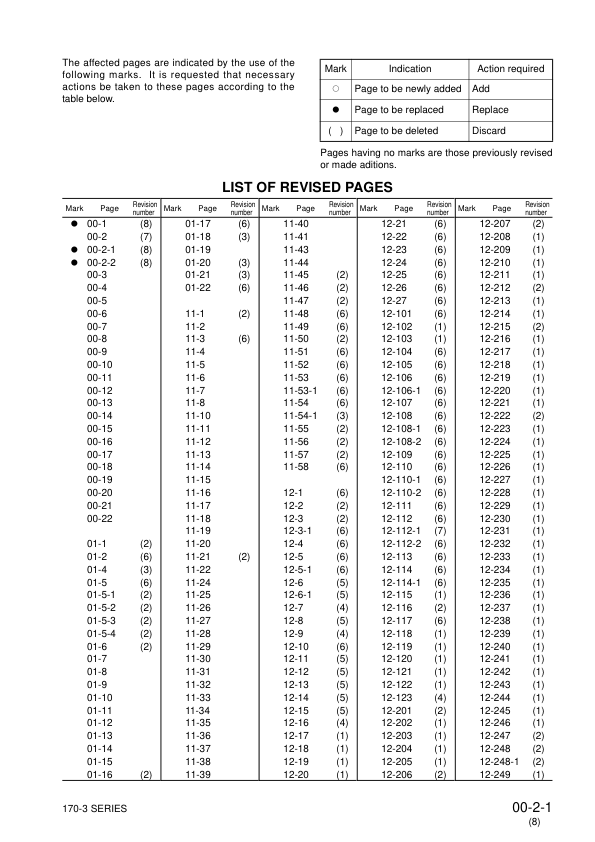 The affected pages are indicated by the use of the following marks. It is requested that necessary actions be taken to these pages according to the table below.

| Mark | Indication | Action required |
|---|---|---|
| ○ | Page to be newly added | Add |
| ● | Page to be replaced | Replace |
| ( ) | Page to be deleted | Discard |

Pages having no marks are those previously revised or made aditions.

LIST OF REVISED PAGES

| Mark | Page | Revision number | Mark | Page | Revision number | Mark | Page | Revision number | Mark | Page | Revision number | Mark | Page | Revision number |
|---|---|---|---|---|---|---|---|---|---|---|---|---|---|---|
| ● | 00-1 | (8) | | 01-17 | (6) | | 11-40 | | | 12-21 | (6) | | 12-207 | (2) |
| | 00-2 | (7) | | 01-18 | (3) | | 11-41 | | | 12-22 | (6) | | 12-208 | (1) |
| ● | 00-2-1 | (8) | | 01-19 | | | 11-43 | | | 12-23 | (6) | | 12-209 | (1) |
| ● | 00-2-2 | (8) | | 01-20 | (3) | | 11-44 | | | 12-24 | (6) | | 12-210 | (1) |
| | 00-3 | | | 01-21 | (3) | | 11-45 | (2) | | 12-25 | (6) | | 12-211 | (1) |
| | 00-4 | | | 01-22 | (6) | | 11-46 | (2) | | 12-26 | (6) | | 12-212 | (2) |
| | 00-5 | | | | | | 11-47 | (2) | | 12-27 | (6) | | 12-213 | (1) |
| | 00-6 | | | 11-1 | (2) | | 11-48 | (6) | | 12-101 | (6) | | 12-214 | (1) |
| | 00-7 | | | 11-2 | | | 11-49 | (6) | | 12-102 | (1) | | 12-215 | (2) |
| | 00-8 | | | 11-3 | (6) | | 11-50 | (2) | | 12-103 | (1) | | 12-216 | (1) |
| | 00-9 | | | 11-4 | | | 11-51 | (6) | | 12-104 | (6) | | 12-217 | (1) |
| | 00-10 | | | 11-5 | | | 11-52 | (6) | | 12-105 | (6) | | 12-218 | (1) |
| | 00-11 | | | 11-6 | | | 11-53 | (6) | | 12-106 | (6) | | 12-219 | (1) |
| | 00-12 | | | 11-7 | | | 11-53-1 | (6) | | 12-106-1 | (6) | | 12-220 | (1) |
| | 00-13 | | | 11-8 | | | 11-54 | (6) | | 12-107 | (6) | | 12-221 | (1) |
| | 00-14 | | | 11-10 | | | 11-54-1 | (3) | | 12-108 | (6) | | 12-222 | (2) |
| | 00-15 | | | 11-11 | | | 11-55 | (2) | | 12-108-1 | (6) | | 12-223 | (1) |
| | 00-16 | | | 11-12 | | | 11-56 | (2) | | 12-108-2 | (6) | | 12-224 | (1) |
| | 00-17 | | | 11-13 | | | 11-57 | (2) | | 12-109 | (6) | | 12-225 | (1) |
| | 00-18 | | | 11-14 | | | 11-58 | (6) | | 12-110 | (6) | | 12-226 | (1) |
| | 00-19 | | | 11-15 | | | | | | 12-110-1 | (6) | | 12-227 | (1) |
| | 00-20 | | | 11-16 | | | 12-1 | (6) | | 12-110-2 | (6) | | 12-228 | (1) |
| | 00-21 | | | 11-17 | | | 12-2 | (2) | | 12-111 | (6) | | 12-229 | (1) |
| | 00-22 | | | 11-18 | | | 12-3 | (2) | | 12-112 | (6) | | 12-230 | (1) |
| | | | | 11-19 | | | 12-3-1 | (6) | | 12-112-1 | (7) | | 12-231 | (1) |
| | 01-1 | (2) | | 11-20 | | | 12-4 | (6) | | 12-112-2 | (6) | | 12-232 | (1) |
| | 01-2 | (6) | | 11-21 | (2) | | 12-5 | (6) | | 12-113 | (6) | | 12-233 | (1) |
| | 01-4 | (3) | | 11-22 | | | 12-5-1 | (6) | | 12-114 | (6) | | 12-234 | (1) |
| | 01-5 | (6) | | 11-24 | | | 12-6 | (5) | | 12-114-1 | (6) | | 12-235 | (1) |
| | 01-5-1 | (2) | | 11-25 | | | 12-6-1 | (5) | | 12-115 | (1) | | 12-236 | (1) |
| | 01-5-2 | (2) | | 11-26 | | | 12-7 | (4) | | 12-116 | (2) | | 12-237 | (1) |
| | 01-5-3 | (2) | | 11-27 | | | 12-8 | (5) | | 12-117 | (6) | | 12-238 | (1) |
| | 01-5-4 | (2) | | 11-28 | | | 12-9 | (4) | | 12-118 | (1) | | 12-239 | (1) |
| | 01-6 | (2) | | 11-29 | | | 12-10 | (6) | | 12-119 | (1) | | 12-240 | (1) |
| | 01-7 | | | 11-30 | | | 12-11 | (5) | | 12-120 | (1) | | 12-241 | (1) |
| | 01-8 | | | 11-31 | | | 12-12 | (5) | | 12-121 | (1) | | 12-242 | (1) |
| | 01-9 | | | 11-32 | | | 12-13 | (5) | | 12-122 | (1) | | 12-243 | (1) |
| | 01-10 | | | 11-33 | | | 12-14 | (5) | | 12-123 | (4) | | 12-244 | (1) |
| | 01-11 | | | 11-34 | | | 12-15 | (5) | | 12-201 | (2) | | 12-245 | (1) |
| | 01-12 | | | 11-35 | | | 12-16 | (4) | | 12-202 | (1) | | 12-246 | (1) |
| | 01-13 | | | 11-36 | | | 12-17 | (1) | | 12-203 | (1) | | 12-247 | (2) |
| | 01-14 | | | 11-37 | | | 12-18 | (1) | | 12-204 | (1) | | 12-248 | (2) |
| | 01-15 | | | 11-38 | | | 12-19 | (1) | | 12-205 | (1) | | 12-248-1 | (2) |
| | 01-16 | (2) | | 11-39 | | | 12-20 | (1) | | 12-206 | (2) | | 12-249 | (1) |

170-3 SERIES

00-2-1
(8)